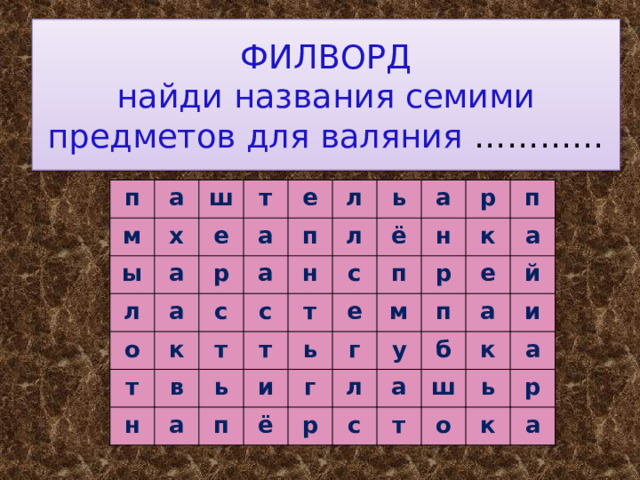 ФИЛВОРД
найди названия семими предметов для валяния ...........

| п | а | ш | т | е | л | ь | а | р | п |
|---|---|---|---|---|---|---|---|---|---|
| м | х | е | а | п | л | ё | н | к | а |
| ы | а | р | а | н | с | п | р | е | й |
| л | а | с | с | т | е | м | п | а | и |
| о | к | т | т | ь | г | у | б | к | а |
| т | в | ь | и | г | л | а | ш | ь | р |
| н | а | п | ё | р | с | т | о | к | а |